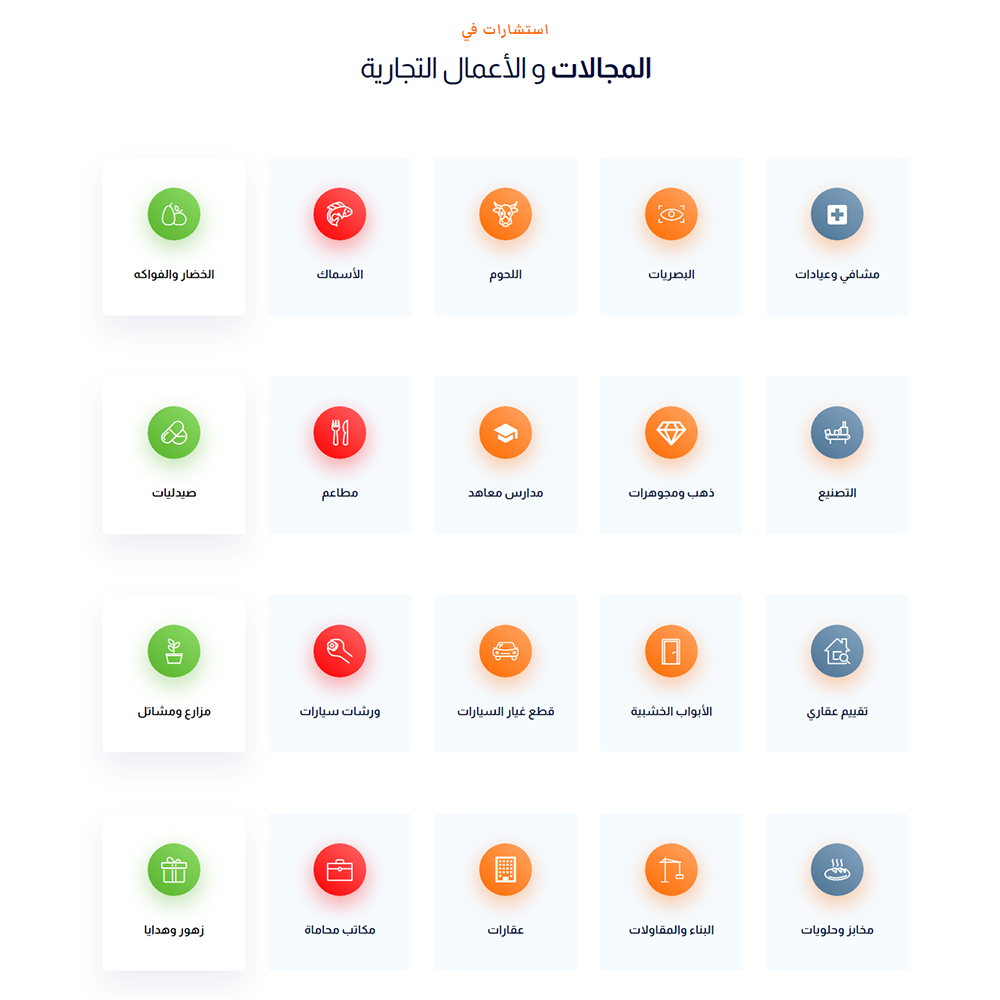 استشارات في

المجالات و الأعمال التجارية

مشافي وعيادات

البصريات

اللحوم

الأسماك

الخضار والفواكه

التصنيع

ذهب ومجوهرات

مدارس معاهد

مطاعم

صيدليات

تقييم عقاري

الأبواب الخشبية

قطع غيار السيارات

ورشات سيارات

مزارع ومشاتل

مخابز وحلويات

البناء والمقاولات

عقارات

مكاتب محاماة

زهور وهدايا